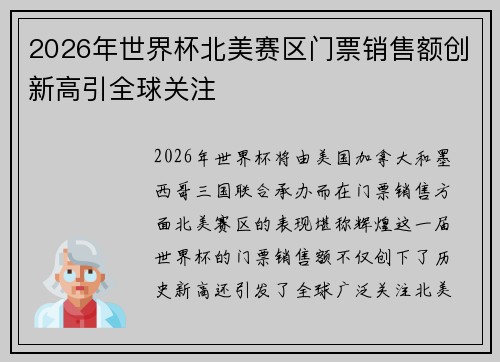 2026年世界杯北美赛区门票销售额创新高引全球关注

2026年世界杯将由美国加拿大和墨西哥三国联合承办而在门票销售方面北美赛区的表现堪称辉煌这一届世界杯的门票销售额不仅创下了历史新高还引发了全球广泛关注北美